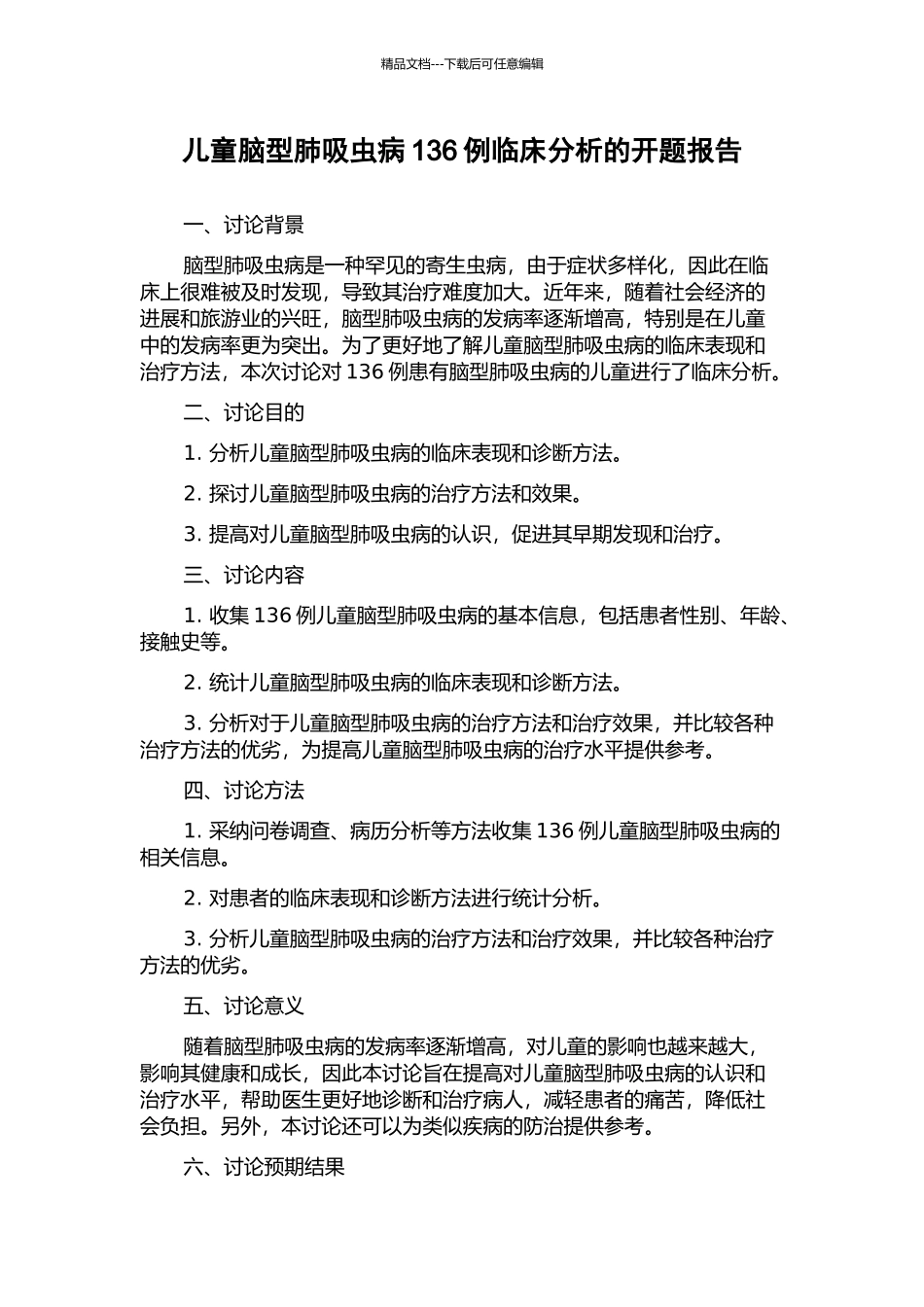 精品文档---下载后可任意编辑

儿童脑型肺吸虫病 136 例临床分析的开题报告

一、讨论背景

脑型肺吸虫病是一种罕见的寄生虫病，由于症状多样化，因此在临床上很难被及时发现，导致其治疗难度加大。近年来，随着社会经济的进展和旅游业的兴旺，脑型肺吸虫病的发病率逐渐增高，特别是在儿童中的发病率更为突出。为了更好地了解儿童脑型肺吸虫病的临床表现和治疗方法，本次讨论对 136 例患有脑型肺吸虫病的儿童进行了临床分析。

二、讨论目的

1. 分析儿童脑型肺吸虫病的临床表现和诊断方法。

2. 探讨儿童脑型肺吸虫病的治疗方法和效果。

3. 提高对儿童脑型肺吸虫病的认识，促进其早期发现和治疗。

三、讨论内容

1. 收集 136 例儿童脑型肺吸虫病的基本信息，包括患者性别、年龄、接触史等。

2. 统计儿童脑型肺吸虫病的临床表现和诊断方法。

3. 分析对于儿童脑型肺吸虫病的治疗方法和治疗效果，并比较各种治疗方法的优劣，为提高儿童脑型肺吸虫病的治疗水平提供参考。

四、讨论方法

1. 采纳问卷调查、病历分析等方法收集 136 例儿童脑型肺吸虫病的相关信息。

2. 对患者的临床表现和诊断方法进行统计分析。

3. 分析儿童脑型肺吸虫病的治疗方法和治疗效果，并比较各种治疗方法的优劣。

五、讨论意义

随着脑型肺吸虫病的发病率逐渐增高，对儿童的影响也越来越大，影响其健康和成长，因此本讨论旨在提高对儿童脑型肺吸虫病的认识和治疗水平，帮助医生更好地诊断和治疗病人，减轻患者的痛苦，降低社会负担。另外，本讨论还可以为类似疾病的防治提供参考。

六、讨论预期结果